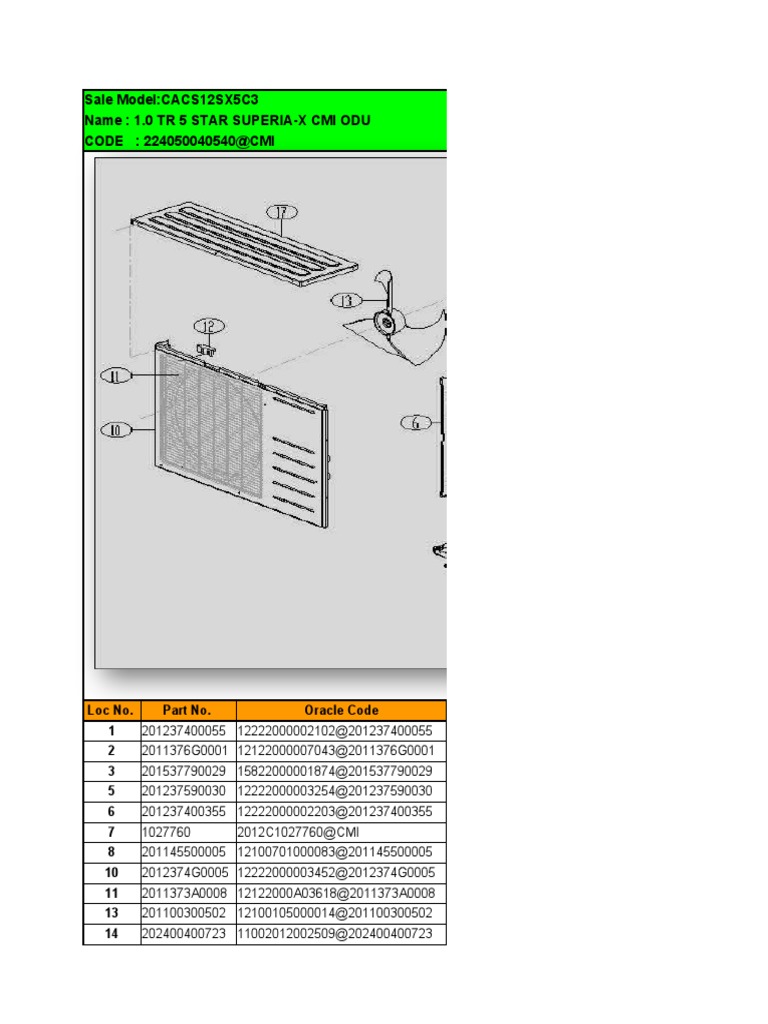 Sale Model:CACS12SX5C3
Name : 1.0 TR 5 STAR SUPERIA-X CMI ODU
CODE : 224050040540@CMI

17
13
12
11
10
6

| Loc No. | Part No. | Oracle Code |
|---|---|---|
| 1 | 201237400055 | 12222000002102@201237400055 |
| 2 | 2011376G0001 | 12122000007043@2011376G0001 |
| 3 | 201537790029 | 15822000001874@201537790029 |
| 5 | 201237590030 | 12222000003254@201237590030 |
| 6 | 201237400355 | 12222000002203@201237400355 |
| 7 | 1027760 | 2012C1027760@CMI |
| 8 | 201145500005 | 12100701000083@201145500005 |
| 10 | 2012374G0005 | 12222000003452@2012374G0005 |
| 11 | 2011373A0008 | 12122000A03618@2011373A0008 |
| 13 | 201100300502 | 12100105000014@201100300502 |
| 14 | 202400400723 | 11002012002509@202400400723 |